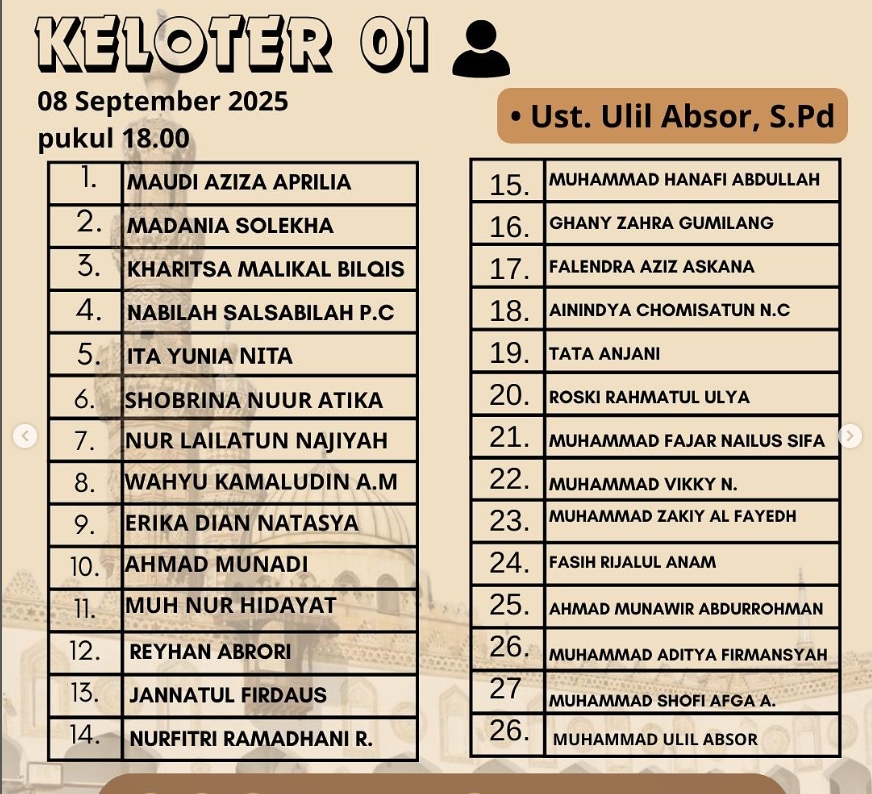 KELOTER 01

08 September 2025
pukul 18.00

• Ust. Ulil Absor, S.Pd

| | |
|---|---|
| 1. | MAUDI AZIZA APRILIA |
| 2. | MADANIA SOLEKHA |
| 3. | KHARITSA MALIKAL BILQIS |
| 4. | NABILAH SALSABILAH P.C |
| 5. | ITA YUNIA NITA |
| 6. | SHOBRINA NUUR ATIKA |
| 7. | NUR LAILATUN NAJIYAH |
| 8. | WAHYU KAMALUDIN A.M |
| 9. | ERIKA DIAN NATASYA |
| 10. | AHMAD MUNADI |
| 11. | MUH NUR HIDAYAT |
| 12. | REYHAN ABRORI |
| 13. | JANNATUL FIRDAUS |
| 14. | NURFITRI RAMADHANI R. |

| | |
|---|---|
| 15. | MUHAMMAD HANAFI ABDULLAH |
| 16. | GHANY ZAHRA GUMILANG |
| 17. | FALENDRA AZIZ ASKANA |
| 18. | AININDYA CHOMISATUN N.C |
| 19. | TATA ANJANI |
| 20. | ROSKI RAHMATUL ULYA |
| 21. | MUHAMMAD FAJAR NAILUS SIFA |
| 22. | MUHAMMAD VIKKY N. |
| 23. | MUHAMMAD ZAKIY AL FAYEDH |
| 24. | FASIH RIJALUL ANAM |
| 25. | AHMAD MUNAWIR ABDURROHMAN |
| 26. | MUHAMMAD ADITYA FIRMANSYAH |
| 27 | MUHAMMAD SHOFI AFGA A. |
| 26. | MUHAMMAD ULIL ABSOR |